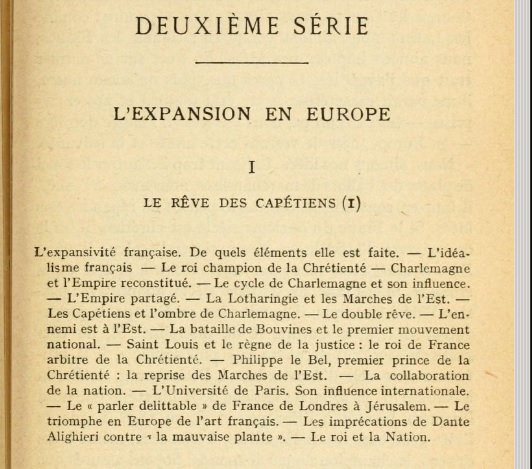 DEUXIÈME SÉRIE

L'EXPANSION EN EUROPE

I

LE RÊVE DES CAPÉTIENS (1)

L'expansivité française. De quels éléments elle est faite. — L'idéalisme français — Le roi champion de la Chrétienté — Charlemagne et l'Empire reconstitué. — Le cycle de Charlemagne et son influence. — L'Empire partagé. — La Lotharingie et les Marches de l'Est. — Les Capétiens et l'ombre de Charlemagne. — Le double rêve. — L'ennemi est à l'Est. — La bataille de Bouvines et le premier mouvement national. — Saint Louis et le règne de la justice : le roi de France arbitre de la Chrétienté. — Philippe le Bel, premier prince de la Chrétienté : la reprise des Marches de l'Est. — La collaboration de la nation. — L'Université de Paris. Son influence internationale. — Le « parler delittable » de France de Londres à Jérusalem. — Le triomphe en Europe de l'art français. — Les imprécations de Dante Alighieri contre « la mauvaise plante ». — Le roi et la Nation.